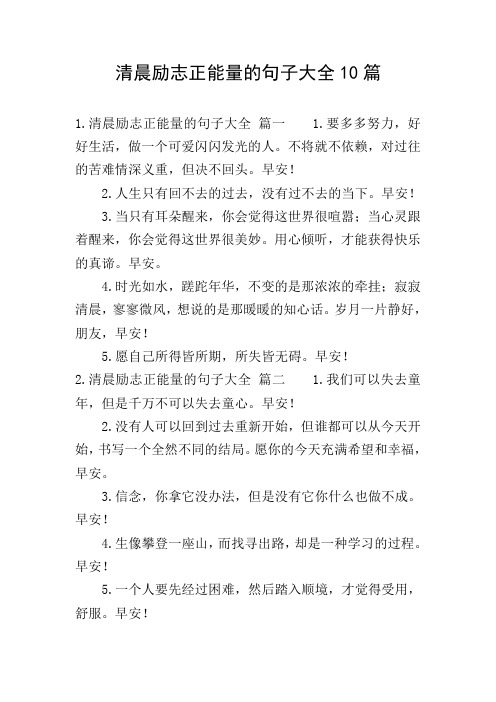 清晨励志正能量的句子大全10篇

1.清晨励志正能量的句子大全 篇一　　1.要多多努力，好好生活，做一个可爱闪闪发光的人。不将就不依赖，对过往的苦难情深义重，但决不回头。早安！

2.人生只有回不去的过去，没有过不去的当下。早安！

3.当只有耳朵醒来，你会觉得这世界很喧嚣；当心灵跟着醒来，你会觉得这世界很美妙。用心倾听，才能获得快乐的真谛。早安。

4.时光如水，蹉跎年华，不变的是那浓浓的牵挂；寂寂清晨，寥寥微风，想说的是那暖暖的知心话。岁月一片静好，朋友，早安！

5.愿自己所得皆所期，所失皆无碍。早安！

2.清晨励志正能量的句子大全 篇二　　1.我们可以失去童年，但是千万不可以失去童心。早安！

2.没有人可以回到过去重新开始，但谁都可以从今天开始，书写一个全然不同的结局。愿你的今天充满希望和幸福，早安。

3.信念，你拿它没办法，但是没有它你什么也做不成。早安！

4.生像攀登一座山，而找寻出路，却是一种学习的过程。早安！

5.一个人要先经过困难，然后踏入顺境，才觉得受用，舒服。早安！